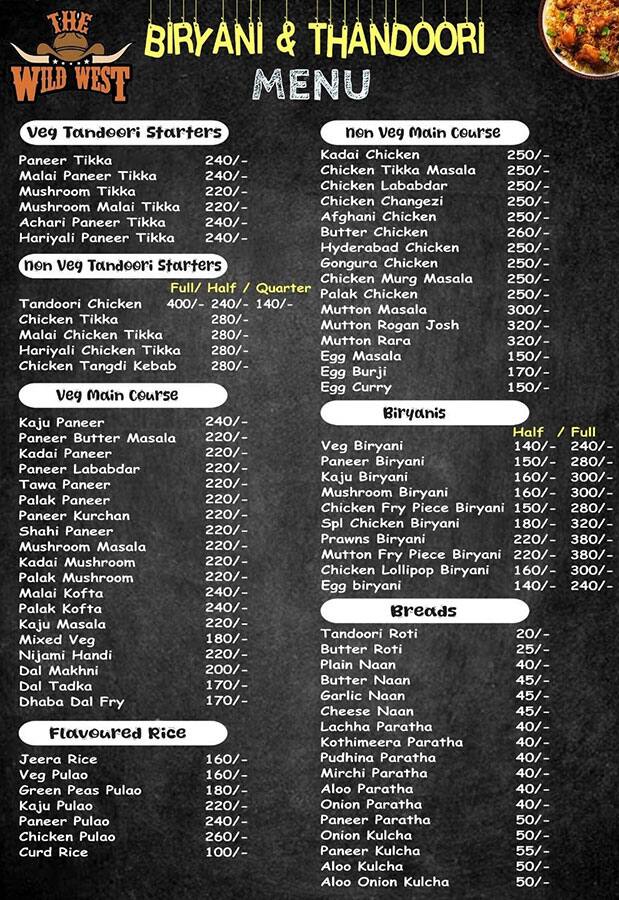 THE WILD WEST

BIRYANI & THANDOORI MENU

Veg Tandoori Starters

| | |
|---|---|
| Paneer Tikka | 240/- |
| Malai Paneer Tikka | 240/- |
| Mushroom Tikka | 220/- |
| Mushroom Malai Tikka | 220/- |
| Achari Paneer Tikka | 240/- |
| Hariyali Paneer Tikka | 240/- |

Non Veg Tandoori Starters

| | Full/ | Half / | Quarter |
|---|---|---|---|
| Tandoori Chicken | 400/- | 240/- | 140/- |
| Chicken Tikka | | 280/- | |
| Malai Chicken Tikka | | 280/- | |
| Hariyali Chicken Tikka | | 280/- | |
| Chicken Tangdi Kebab | | 280/- | |

Veg Main Course

| | |
|---|---|
| Kaju Paneer | 240/- |
| Paneer Butter Masala | 220/- |
| Kadai Paneer | 220/- |
| Paneer Lababdar | 220/- |
| Tawa Paneer | 220/- |
| Palak Paneer | 220/- |
| Paneer Kurchan | 220/- |
| Shahi Paneer | 220/- |
| Mushroom Masala | 220/- |
| Kadai Mushroom | 220/- |
| Palak Mushroom | 220/- |
| Malai Kofta | 240/- |
| Palak Kofta | 240/- |
| Kaju Masala | 220/- |
| Mixed Veg | 180/- |
| Nijami Handi | 220/- |
| Dal Makhni | 200/- |
| Dal Tadka | 170/- |
| Dhaba Dal Fry | 170/- |

Flavoured Rice

| | |
|---|---|
| Jeera Rice | 160/- |
| Veg Pulao | 160/- |
| Green Peas Pulao | 180/- |
| Kaju Pulao | 220/- |
| Paneer Pulao | 240/- |
| Chicken Pulao | 260/- |
| Curd Rice | 100/- |

Non Veg Main Course

| | |
|---|---|
| Kadai Chicken | 250/- |
| Chicken Tikka Masala | 250/- |
| Chicken Lababdar | 250/- |
| Chicken Changezi | 250/- |
| Afghani Chicken | 250/- |
| Butter Chicken | 260/- |
| Hyderabad Chicken | 250/- |
| Gongura Chicken | 250/- |
| Chicken Murg Masala | 250/- |
| Palak Chicken | 250/- |
| Mutton Masala | 300/- |
| Mutton Rogan Josh | 320/- |
| Mutton Rara | 320/- |
| Egg Masala | 150/- |
| Egg Burji | 170/- |
| Egg Curry | 150/- |

Biryanis

| | Half / | Full |
|---|---|---|
| Veg Biryani | 140/- | 240/- |
| Paneer Biryani | 150/- | 280/- |
| Kaju Biryani | 160/- | 300/- |
| Mushroom Biryani | 160/- | 300/- |
| Chicken Fry Piece Biryani | 150/- | 280/- |
| Spl Chicken Biryani | 180/- | 320/- |
| Prawns Biryani | 220/- | 380/- |
| Mutton Fry Piece Biryani | 220/- | 380/- |
| Chicken Lollipop Biryani | 160/- | 300/- |
| Egg biryani | 140/- | 240/- |

Breads

| | |
|---|---|
| Tandoori Roti | 20/- |
| Butter Roti | 25/- |
| Plain Naan | 40/- |
| Butter Naan | 45/- |
| Garlic Naan | 45/- |
| Cheese Naan | 45/- |
| Lachha Paratha | 40/- |
| Kothimeera Paratha | 40/- |
| Pudhina Paratha | 40/- |
| Mirchi Paratha | 40/- |
| Aloo Paratha | 40/- |
| Onion Paratha | 40/- |
| Paneer Paratha | 50/- |
| Onion Kulcha | 50/- |
| Paneer Kulcha | 55/- |
| Aloo Kulcha | 50/- |
| Aloo Onion Kulcha | 50/- |